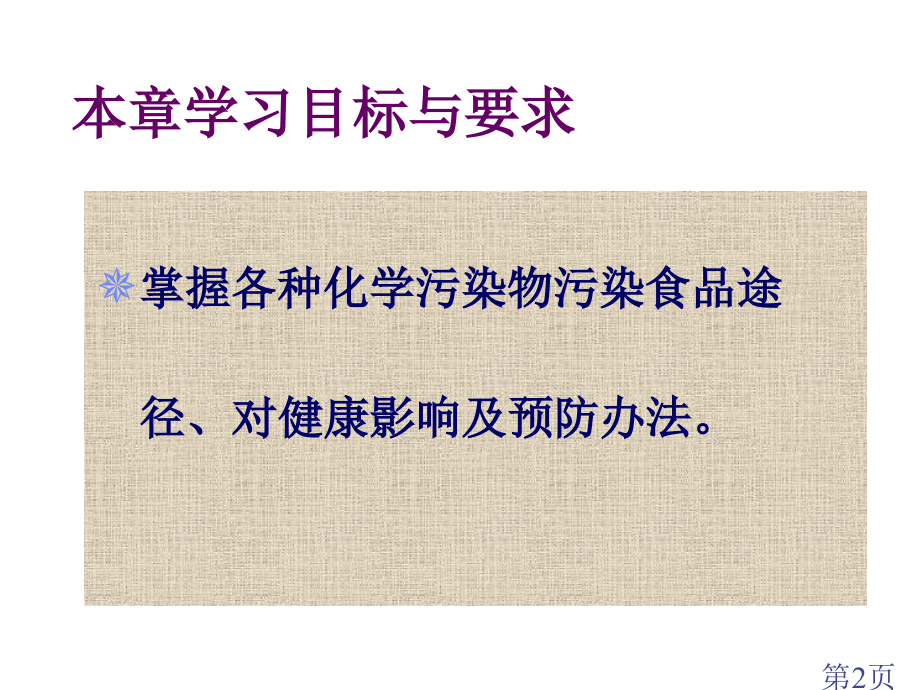 本章学习目标与要求

掌握各种化学污染物污染食品途径、对健康影响及预防办法。

第2页